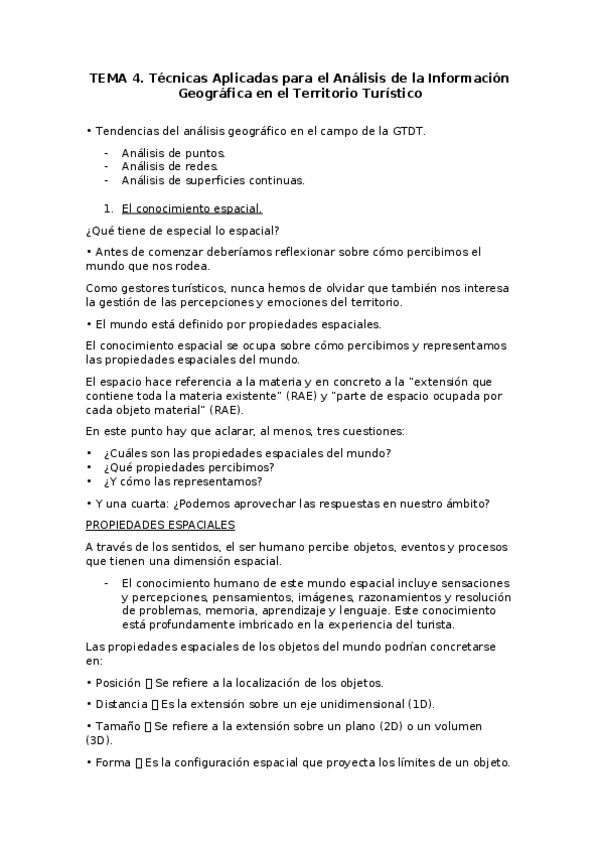 TEMA 4. Técnicas Aplicadas para el Análisis de la Información Geográfica en el Territorio Turístico

• Tendencias del análisis geográfico en el campo de la GTDT.

- Análisis de puntos.
- Análisis de redes.
- Análisis de superficies continuas.

1. El conocimiento espacial.

¿Qué tiene de especial lo espacial?

• Antes de comenzar deberíamos reflexionar sobre cómo percibimos el mundo que nos rodea.

Como gestores turísticos, nunca hemos de olvidar que también nos interesa la gestión de las percepciones y emociones del territorio.

• El mundo está definido por propiedades espaciales.

El conocimiento espacial se ocupa sobre cómo percibimos y representamos las propiedades espaciales del mundo.

El espacio hace referencia a la materia y en concreto a la "extensión que contiene toda la materia existente" (RAE) y "parte de espacio ocupada por cada objeto material" (RAE).

En este punto hay que aclarar, al menos, tres cuestiones:

• ¿Cuáles son las propiedades espaciales del mundo?
• ¿Qué propiedades percibimos?
• ¿Y cómo las representamos?

• Y una cuarta: ¿Podemos aprovechar las respuestas en nuestro ámbito?

PROPIEDADES ESPACIALES

A través de los sentidos, el ser humano percibe objetos, eventos y procesos que tienen una dimensión espacial.

- El conocimiento humano de este mundo espacial incluye sensaciones y percepciones, pensamientos, imágenes, razonamientos y resolución de problemas, memoria, aprendizaje y lenguaje. Este conocimiento está profundamente imbricado en la experiencia del turista.

Las propiedades espaciales de los objetos del mundo podrían concretarse en:

• Posición  Se refiere a la localización de los objetos.

• Distancia  Es la extensión sobre un eje unidimensional (1D).

• Tamaño  Se refiere a la extensión sobre un plano (2D) o un volumen (3D).

• Forma  Es la configuración espacial que proyecta los límites de un objeto.